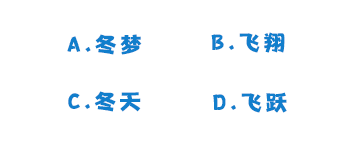 A.冬梦

B.飞翔

C.冬天

D.飞跃